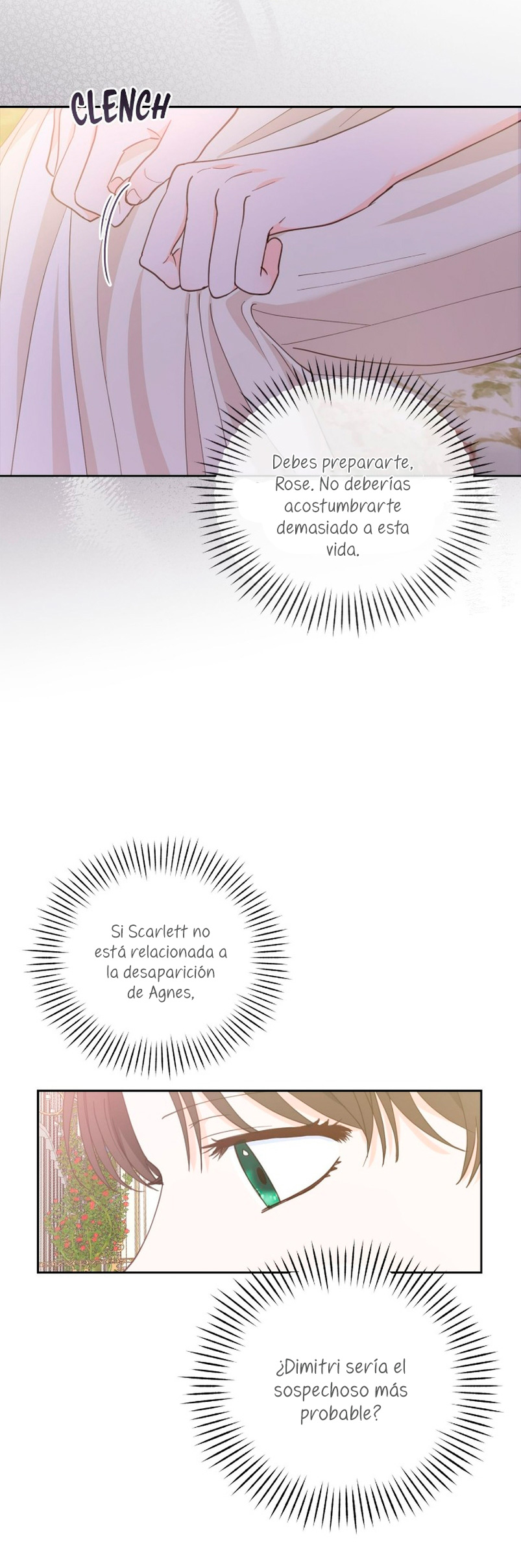 CLENCH

Debes prepararte, Rose. No deberías acostumbrarte demasiado a esta vida.

Si Scarlett no está relacionada a la desaparición de Agnes,

¿Dimitri sería el sospechoso más probable?